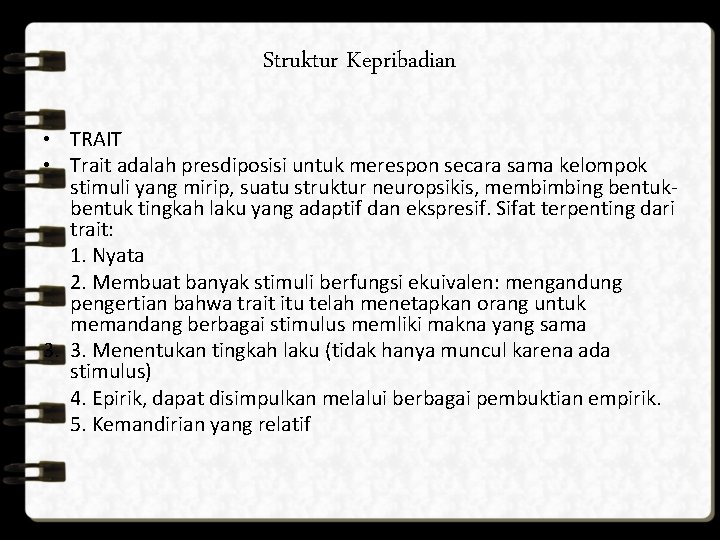 Struktur Kepribadian

• TRAIT
• Trait adalah presdiposisi untuk merespon secara sama kelompok stimuli yang mirip, suatu struktur neuropsikis, membimbing bentuk-bentuk tingkah laku yang adaptif dan ekspresif. Sifat terpenting dari trait:

1. Nyata

2. Membuat banyak stimuli berfungsi ekuivalen: mengandung pengertian bahwa trait itu telah menetapkan orang untuk memandang berbagai stimulus memliki makna yang sama

3. 3. Menentukan tingkah laku (tidak hanya muncul karena ada stimulus)

4. Epirik, dapat disimpulkan melalui berbagai pembuktian empirik.

5. Kemandirian yang relatif